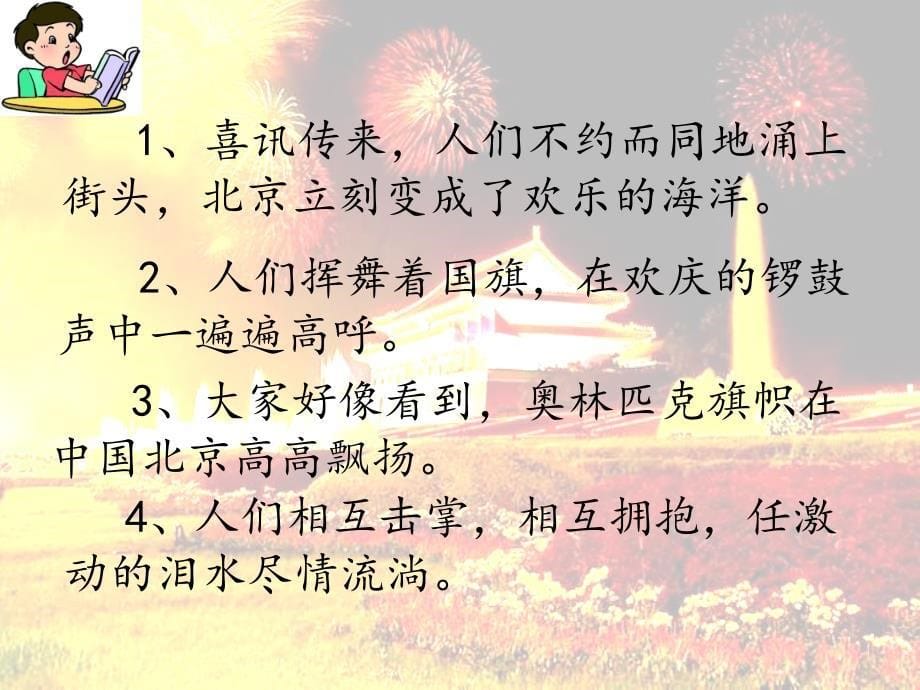 1、喜讯传来，人们不约而同地涌上街头，北京立刻变成了欢乐的海洋。

2、人们挥舞着国旗，在欢庆的锣鼓声中一遍遍高呼。

3、大家好像看到，奥林匹克旗帜在中国北京高高飘扬。

4、人们相互击掌，相互拥抱，任激动的泪水尽情流淌。